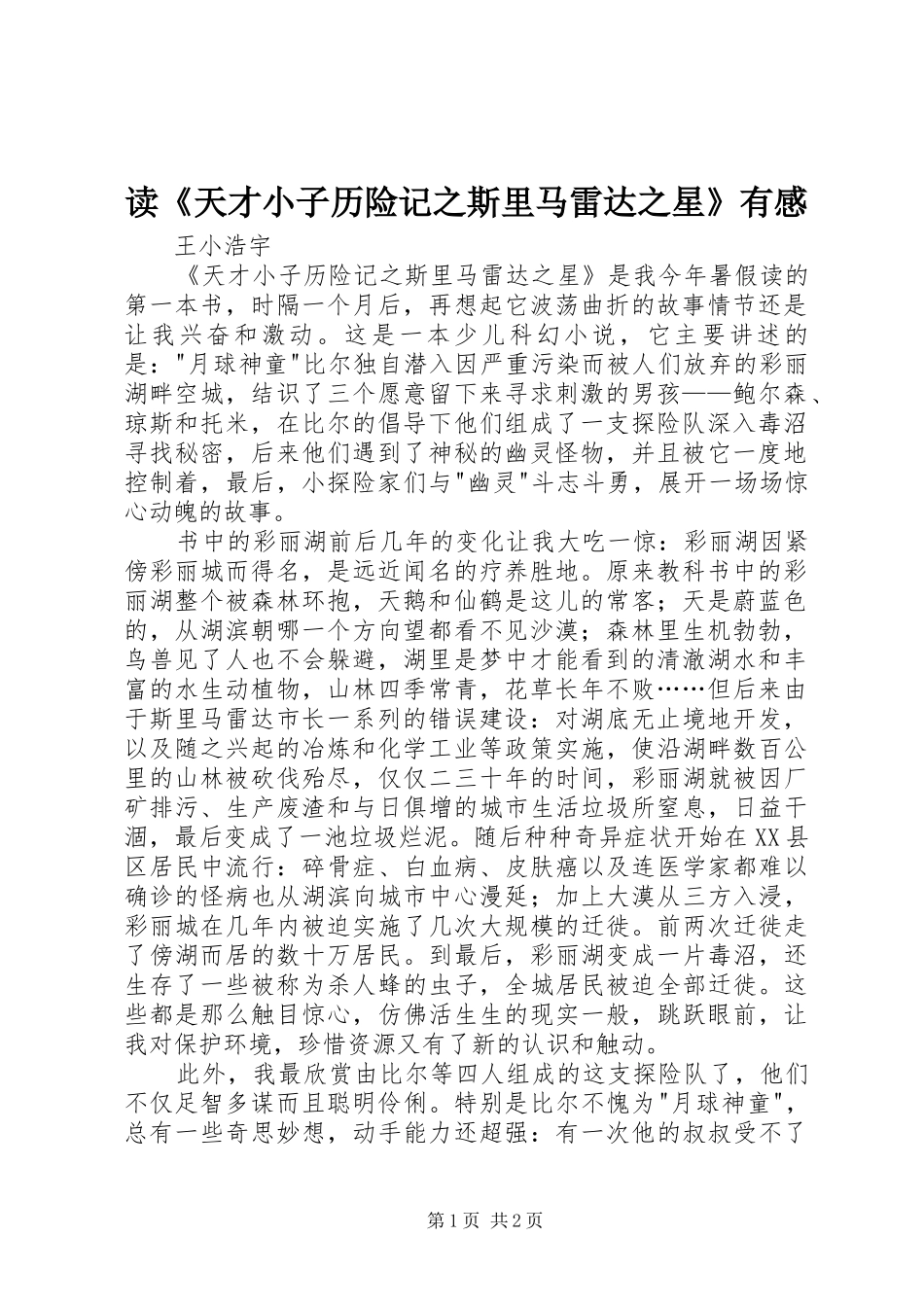 读《天才小子历险记之斯里马雷达之星》有感

王小浩宇

《天才小子历险记之斯里马雷达之星》是我今年暑假读的第一本书，时隔一个月后，再想起它波荡曲折的故事情节还是让我兴奋和激动。这是一本少儿科幻小说，它主要讲述的是："月球神童"比尔独自潜入因严重污染而被人们放弃的彩丽湖畔空城，结识了三个愿意留下来寻求刺激的男孩——鲍尔森、琼斯和托米，在比尔的倡导下他们组成了一支探险队深入毒沼寻找秘密，后来他们遇到了神秘的幽灵怪物，并且被它一度地控制着，最后，小探险家们与"幽灵"斗志斗勇，展开一场场惊心动魄的故事。

书中的彩丽湖前后几年的变化让我大吃一惊：彩丽湖因紧傍彩丽城而得名，是远近闻名的疗养胜地。原来教科书中的彩丽湖整个被森林环抱，天鹅和仙鹤是这儿的常客；天是蔚蓝色的，从湖滨朝哪一个方向望都看不见沙漠；森林里生机勃勃，鸟兽见了人也不会躲避，湖里是梦中才能看到的清澈湖水和丰富的水生动植物，山林四季常青，花草长年不败……但后来由于斯里马雷达市长一系列的错误建设：对湖底无止境地开发，以及随之兴起的冶炼和化学工业等政策实施，使沿湖畔数百公里的山林被砍伐殆尽，仅仅二三十年的时间，彩丽湖就被因厂矿排污、生产废渣和与日俱增的城市生活垃圾所窒息，日益干涸，最后变成了一池垃圾烂泥。随后种种奇异症状开始在XX县区居民中流行：碎骨症、白血病、皮肤癌以及连医学家都难以确诊的怪病也从湖滨向城市中心漫延；加上大漠从三方入浸，彩丽城在几年内被迫实施了几次大规模的迁徙。前两次迁徙走了傍湖而居的数十万居民。到最后，彩丽湖变成一片毒沼，还生存了一些被称为杀人蜂的虫子，全城居民被迫全部迁徙。这些都是那么触目惊心，仿佛活生生的现实一般，跳跃眼前，让我对保护环境，珍惜资源又有了新的认识和触动。

此外，我最欣赏由比尔等四人组成的这支探险队了，他们不仅足智多谋而且聪明伶俐。特别是比尔不愧为"月球神童"，总有一些奇思妙想，动手能力还超强：有一次他的叔叔受不了

第1页 共2页